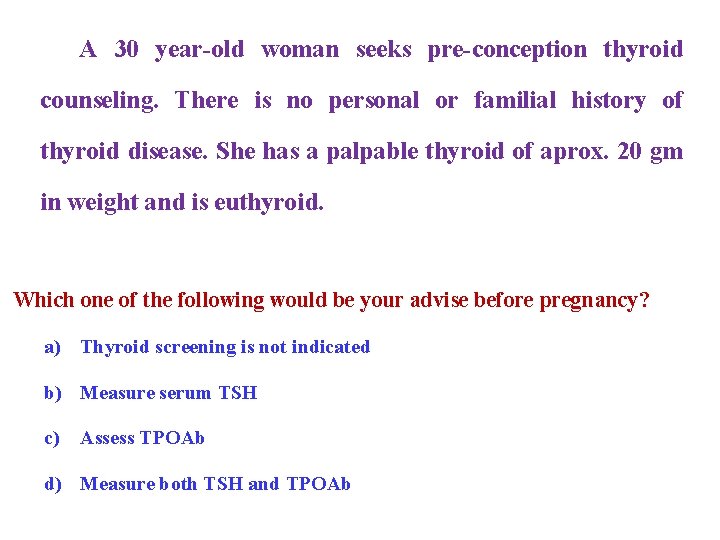 A 30 year-old woman seeks pre-conception thyroid counseling. There is no personal or familial history of thyroid disease. She has a palpable thyroid of aprox. 20 gm in weight and is euthyroid.

Which one of the following would be your advise before pregnancy?

a) Thyroid screening is not indicated

b) Measure serum TSH

c) Assess TPOAb

d) Measure both TSH and TPOAb